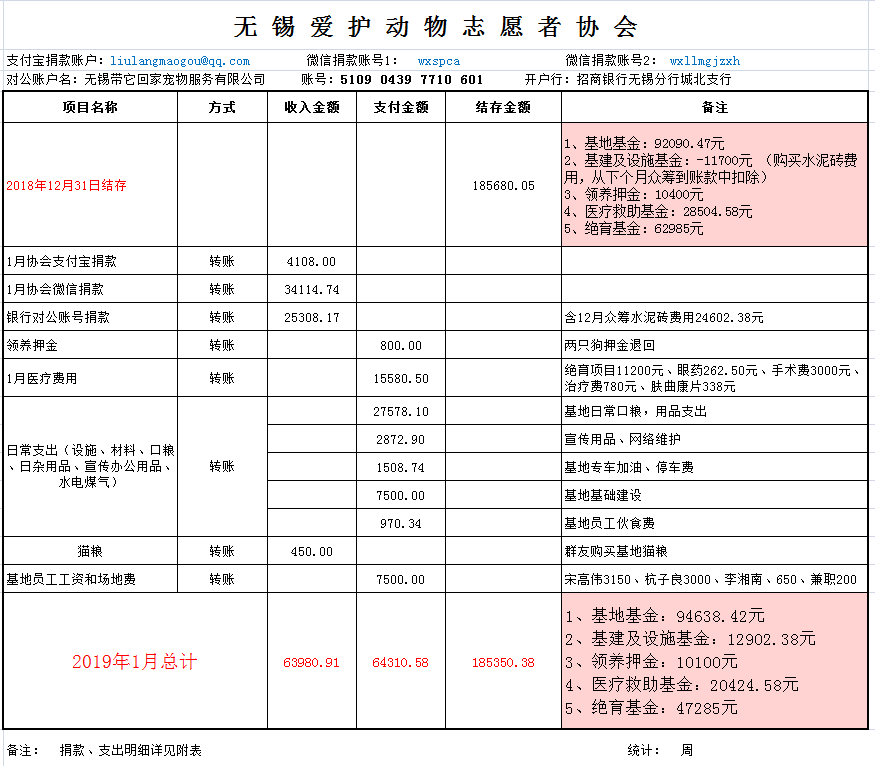 无锡爱护动物志愿者协会

支付宝捐款账户：liulangmaogou@qq.com　　微信捐款账号1：wxspca　　微信捐款账号2：wxllmgjzxh

对公账户名：无锡带它回家宠物服务有限公司　　账号：5109 0439 7710 601　　开户行：招商银行无锡分行城北支行

| 项目名称 | 方式 | 收入金额 | 支付金额 | 结存金额 | 备注 |
|---|---|---|---|---|---|
| 2018年12月31日结存 | | | | 185680.05 | 1、基地基金：92090.47元 2、基建及设施基金：-11700元（购买水泥砖费用，从下个月众筹到账款中扣除） 3、领养押金：10400元 4、医疗救助基金：28504.58元 5、绝育基金：62985元 |
| 1月协会支付宝捐款 | 转账 | 4108.00 | | | |
| 1月协会微信捐款 | 转账 | 34114.74 | | | |
| 银行对公账号捐款 | 转账 | 25308.17 | | | 含12月众筹水泥砖费用24602.38元 |
| 领养押金 | 转账 | | 800.00 | | 两只狗押金退回 |
| 1月医疗费用 | 转账 | | 15580.50 | | 绝育项目11200元、眼药262.50元、手术费3000元、治疗费780元、肤曲康片338元 |
| 日常支出（设施、材料、口粮、日杂用品、宣传办公用品、水电煤气） | 转账 | | 27578.10 | | 基地日常口粮，用品支出 |
| | | | 2872.90 | | 宣传用品、网络维护 |
| | | | 1508.74 | | 基地专车加油、停车费 |
| | | | 7500.00 | | 基地基础建设 |
| | | | 970.34 | | 基地员工伙食费 |
| 猫粮 | 转账 | 450.00 | | | 群友购买基地猫粮 |
| 基地员工工资和场地费 | 转账 | | 7500.00 | | 宋高伟3150、杭子良3000、李湘南、650、兼职200 |
| 2019年1月总计 | | 63980.91 | 64310.58 | 185350.38 | 1、基地基金：94638.42元 2、基建及设施基金：12902.38元 3、领养押金：10100元 4、医疗救助基金：20424.58元 5、绝育基金：47285元 |

备注：　捐款、支出明细详见附表　　　　统计：　周